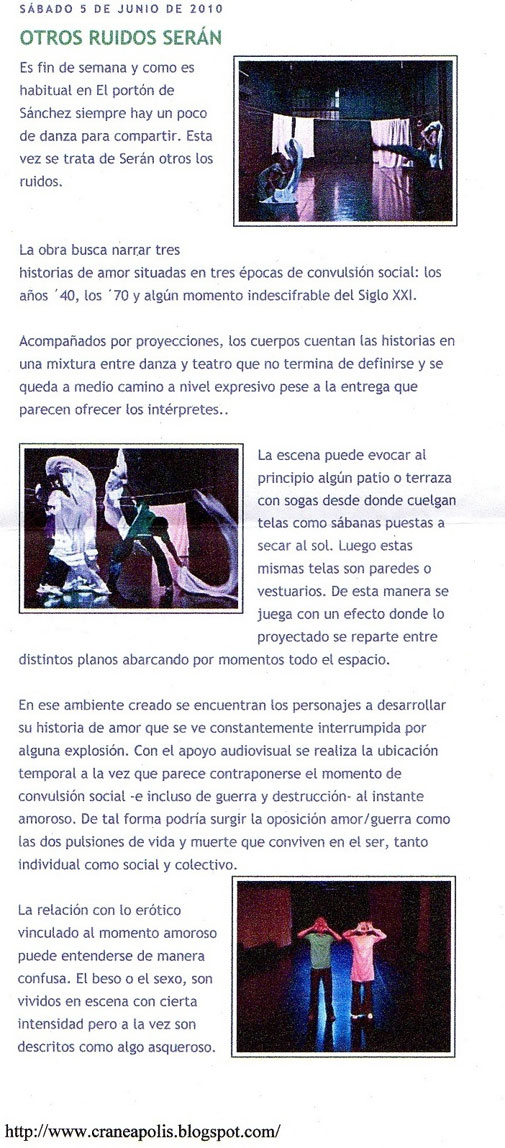 SÁBADO 5 DE JUNIO DE 2010

OTROS RUIDOS SERÁN

Es fin de semana y como es habitual en El portón de Sánchez siempre hay un poco de danza para compartir. Esta vez se trata de Serán otros los ruidos.

La obra busca narrar tres historias de amor situadas en tres épocas de convulsión social: los años ´40, los ´70 y algún momento indescifrable del Siglo XXI.

Acompañados por proyecciones, los cuerpos cuentan las historias en una mixtura entre danza y teatro que no termina de definirse y se queda a medio camino a nivel expresivo pese a la entrega que parecen ofrecer los intérpretes..

La escena puede evocar al principio algún patio o terraza con sogas desde donde cuelgan telas como sábanas puestas a secar al sol. Luego estas mismas telas son paredes o vestuarios. De esta manera se juega con un efecto donde lo proyectado se reparte entre distintos planos abarcando por momentos todo el espacio.

En ese ambiente creado se encuentran los personajes a desarrollar su historia de amor que se ve constantemente interrumpida por alguna explosión. Con el apoyo audiovisual se realiza la ubicación temporal a la vez que parece contraponerse el momento de convulsión social -e incluso de guerra y destrucción- al instante amoroso. De tal forma podría surgir la oposición amor/guerra como las dos pulsiones de vida y muerte que conviven en el ser, tanto individual como social y colectivo.

La relación con lo erótico vinculado al momento amoroso puede entenderse de manera confusa. El beso o el sexo, son vividos en escena con cierta intensidad pero a la vez son descritos como algo asqueroso.

http://www.craneapolis.blogspot.com/